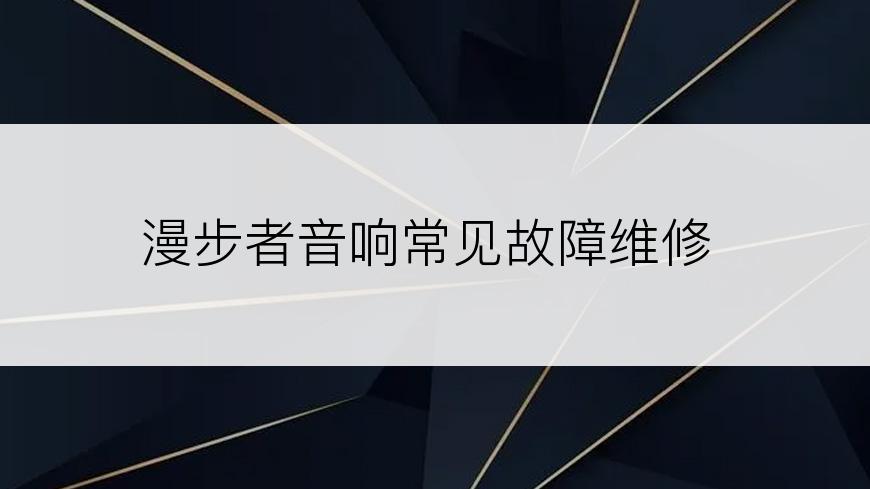 漫步者音响常见故障维修